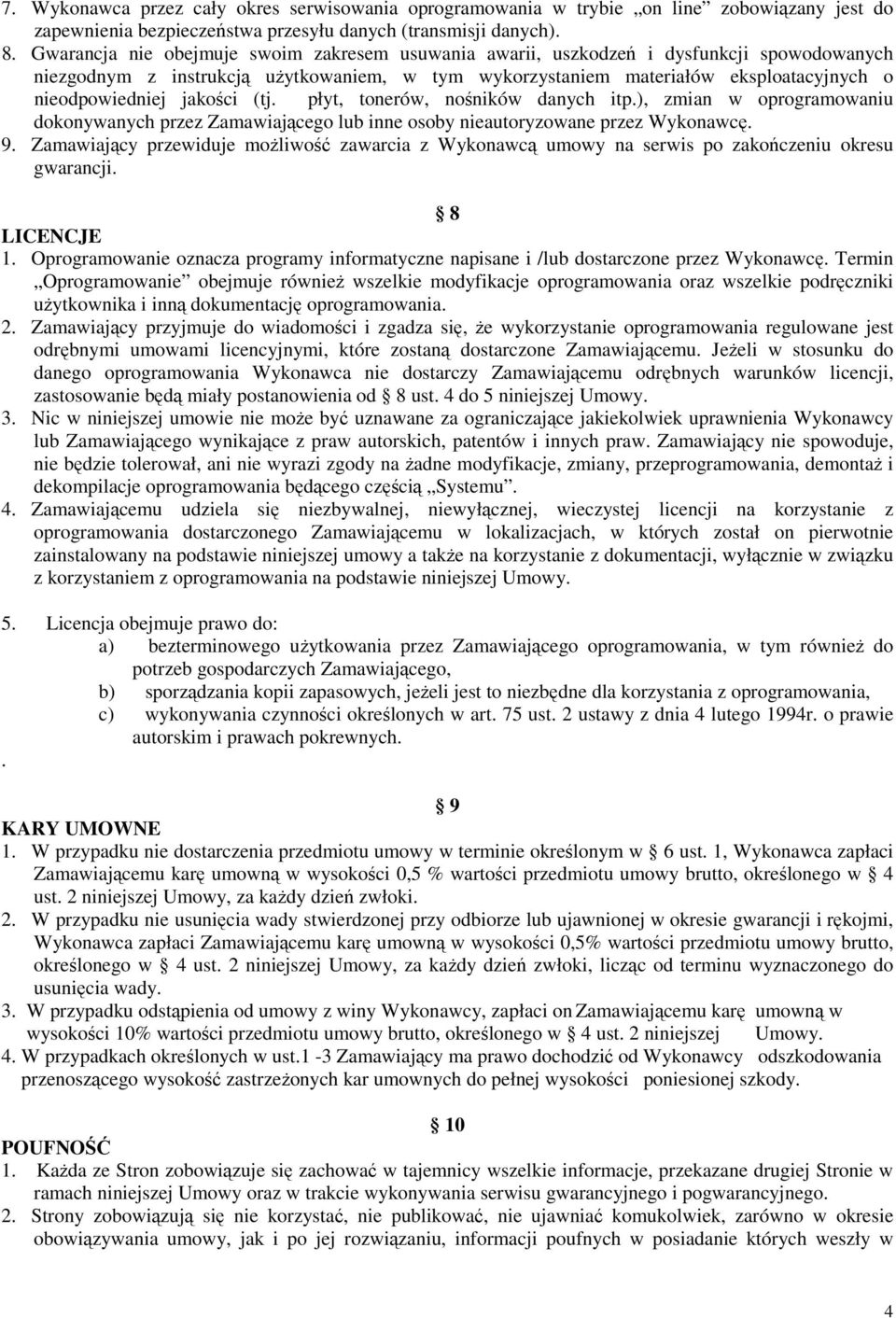 7. Wykonawca przez cały okres serwisowania oprogramowania w trybie „on line” zobowiązany jest do zapewnienia bezpieczeństwa przesyłu danych (transmisji danych).
8. Gwarancja nie obejmuje swoim zakresem usuwania awarii, uszkodzeń i dysfunkcji spowodowanych niezgodnym z instrukcją użytkowaniem, w tym wykorzystaniem materiałów eksploatacyjnych o nieodpowiedniej jakości (tj. płyt, tonerów, nośników danych itp.), zmian w oprogramowaniu dokonywanych przez Zamawiającego lub inne osoby nieautoryzowane przez Wykonawcę.
9. Zamawiający przewiduje możliwość zawarcia z Wykonawcą umowy na serwis po zakończeniu okresu gwarancji.

§ 8
LICENCJE
1. Oprogramowanie oznacza programy informatyczne napisane i /lub dostarczone przez Wykonawcę. Termin „Oprogramowanie” obejmuje również wszelkie modyfikacje oprogramowania oraz wszelkie podręczniki użytkownika i inną dokumentację oprogramowania.
2. Zamawiający przyjmuje do wiadomości i zgadza się, że wykorzystanie oprogramowania regulowane jest odrębnymi umowami licencyjnymi, które zostaną dostarczone Zamawiającemu. Jeżeli w stosunku do danego oprogramowania Wykonawca nie dostarczy Zamawiającemu odrębnych warunków licencji, zastosowanie będą miały postanowienia od § 8 ust. 4 do 5 niniejszej Umowy.
3. Nic w niniejszej umowie nie może być uznawane za ograniczające jakiekolwiek uprawnienia Wykonawcy lub Zamawiającego wynikające z praw autorskich, patentów i innych praw. Zamawiający nie spowoduje, nie będzie tolerował, ani nie wyrazi zgody na żadne modyfikacje, zmiany, przeprogramowania, demontaż i dekompilacje oprogramowania będącego częścią „Systemu”.
4. Zamawiającemu udziela się niezbywalnej, niewyłącznej, wieczystej licencji na korzystanie z oprogramowania dostarczonego Zamawiającemu w lokalizacjach, w których został on pierwotnie zainstalowany na podstawie niniejszej umowy a także na korzystanie z dokumentacji, wyłącznie w związku z korzystaniem z oprogramowania na podstawie niniejszej Umowy.

5. Licencja obejmuje prawo do:
a) bezterminowego użytkowania przez Zamawiającego oprogramowania, w tym również do potrzeb gospodarczych Zamawiającego,
b) sporządzania kopii zapasowych, jeżeli jest to niezbędne dla korzystania z oprogramowania,
c) wykonywania czynności określonych w art. 75 ust. 2 ustawy z dnia 4 lutego 1994r. o prawie autorskim i prawach pokrewnych.
.

§ 9
KARY UMOWNE
1. W przypadku nie dostarczenia przedmiotu umowy w terminie określonym w § 6 ust. 1, Wykonawca zapłaci Zamawiającemu karę umowną w wysokości 0,5 % wartości przedmiotu umowy brutto, określonego w § 4 ust. 2 niniejszej Umowy, za każdy dzień zwłoki.
2. W przypadku nie usunięcia wady stwierdzonej przy odbiorze lub ujawnionej w okresie gwarancji i rękojmi, Wykonawca zapłaci Zamawiającemu karę umowną w wysokości 0,5% wartości przedmiotu umowy brutto, określonego w § 4 ust. 2 niniejszej Umowy, za każdy dzień zwłoki, licząc od terminu wyznaczonego do usunięcia wady.
3. W przypadku odstąpienia od umowy z winy Wykonawcy, zapłaci on Zamawiającemu karę umowną w wysokości 10% wartości przedmiotu umowy brutto, określonego w § 4 ust. 2 niniejszej Umowy.
4. W przypadkach określonych w ust.1 -3 Zamawiający ma prawo dochodzić od Wykonawcy odszkodowania przenoszącego wysokość zastrzeżonych kar umownych do pełnej wysokości poniesionej szkody.

§ 10
POUFNOŚĆ
1. Każda ze Stron zobowiązuje się zachować w tajemnicy wszelkie informacje, przekazane drugiej Stronie w ramach niniejszej Umowy oraz w trakcie wykonywania serwisu gwarancyjnego i pogwarancyjnego.
2. Strony zobowiązują się nie korzystać, nie publikować, nie ujawniać komukolwiek, zarówno w okresie obowiązywania umowy, jak i po jej rozwiązaniu, informacji poufnych w posiadanie których weszły w

4